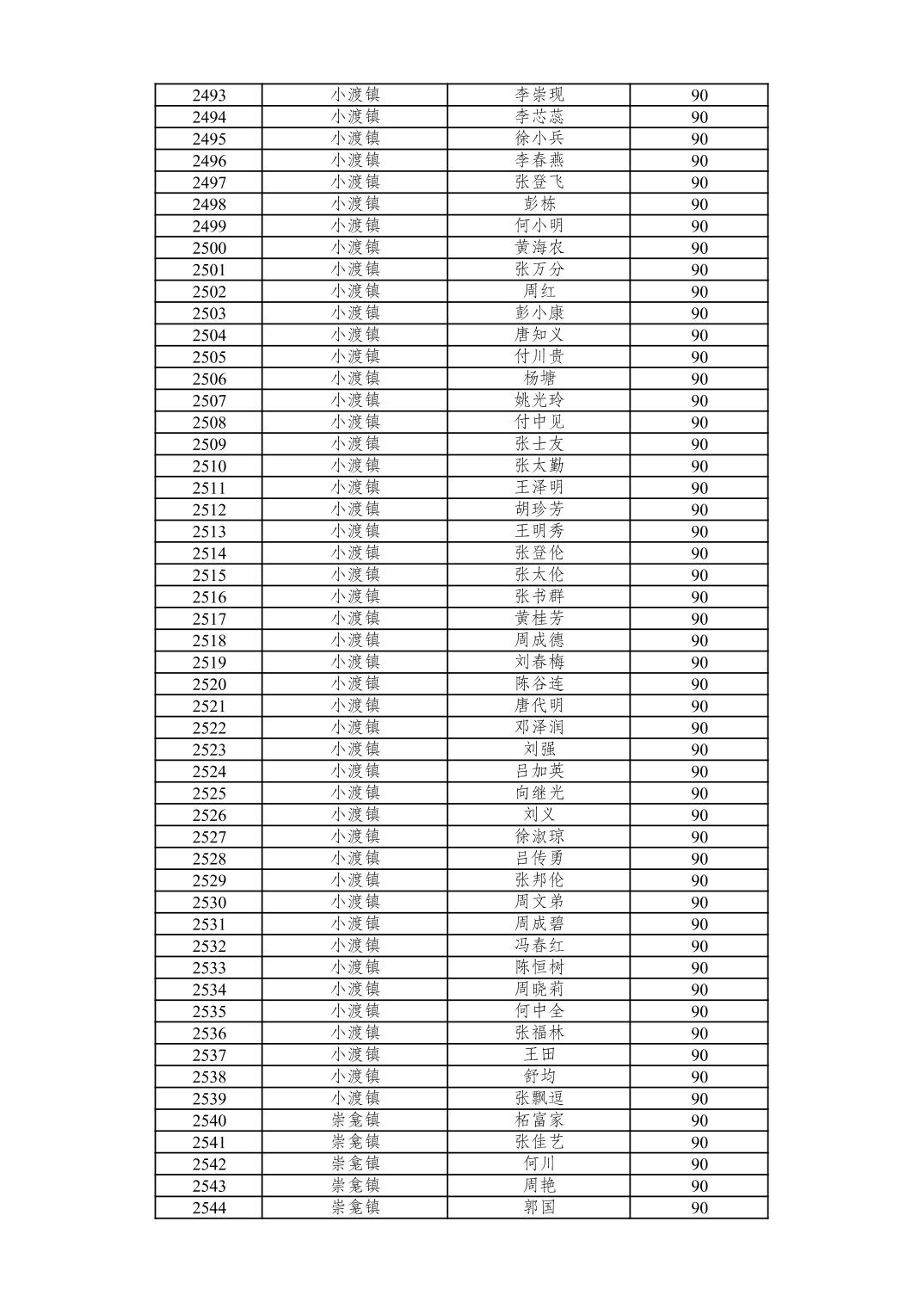 | 2493 | 小渡镇 | 李崇现 | 90 |
|---|---|---|---|
| 2494 | 小渡镇 | 李芯蕊 | 90 |
| 2495 | 小渡镇 | 徐小兵 | 90 |
| 2496 | 小渡镇 | 李春燕 | 90 |
| 2497 | 小渡镇 | 张登飞 | 90 |
| 2498 | 小渡镇 | 彭栋 | 90 |
| 2499 | 小渡镇 | 何小明 | 90 |
| 2500 | 小渡镇 | 黄海农 | 90 |
| 2501 | 小渡镇 | 张万分 | 90 |
| 2502 | 小渡镇 | 周红 | 90 |
| 2503 | 小渡镇 | 彭小康 | 90 |
| 2504 | 小渡镇 | 唐知义 | 90 |
| 2505 | 小渡镇 | 付川贵 | 90 |
| 2506 | 小渡镇 | 杨塘 | 90 |
| 2507 | 小渡镇 | 姚光玲 | 90 |
| 2508 | 小渡镇 | 付中见 | 90 |
| 2509 | 小渡镇 | 张士友 | 90 |
| 2510 | 小渡镇 | 张太勤 | 90 |
| 2511 | 小渡镇 | 王泽明 | 90 |
| 2512 | 小渡镇 | 胡珍芳 | 90 |
| 2513 | 小渡镇 | 王明秀 | 90 |
| 2514 | 小渡镇 | 张登伦 | 90 |
| 2515 | 小渡镇 | 张太伦 | 90 |
| 2516 | 小渡镇 | 张书群 | 90 |
| 2517 | 小渡镇 | 黄桂芳 | 90 |
| 2518 | 小渡镇 | 周成德 | 90 |
| 2519 | 小渡镇 | 刘春梅 | 90 |
| 2520 | 小渡镇 | 陈谷连 | 90 |
| 2521 | 小渡镇 | 唐代明 | 90 |
| 2522 | 小渡镇 | 邓泽润 | 90 |
| 2523 | 小渡镇 | 刘强 | 90 |
| 2524 | 小渡镇 | 吕加英 | 90 |
| 2525 | 小渡镇 | 向继光 | 90 |
| 2526 | 小渡镇 | 刘义 | 90 |
| 2527 | 小渡镇 | 徐淑琼 | 90 |
| 2528 | 小渡镇 | 吕传勇 | 90 |
| 2529 | 小渡镇 | 张邦伦 | 90 |
| 2530 | 小渡镇 | 周文弟 | 90 |
| 2531 | 小渡镇 | 周成碧 | 90 |
| 2532 | 小渡镇 | 冯春红 | 90 |
| 2533 | 小渡镇 | 陈恒树 | 90 |
| 2534 | 小渡镇 | 周晓莉 | 90 |
| 2535 | 小渡镇 | 何中全 | 90 |
| 2536 | 小渡镇 | 张福林 | 90 |
| 2537 | 小渡镇 | 王田 | 90 |
| 2538 | 小渡镇 | 舒均 | 90 |
| 2539 | 小渡镇 | 张飘逗 | 90 |
| 2540 | 崇龛镇 | 柘富家 | 90 |
| 2541 | 崇龛镇 | 张佳艺 | 90 |
| 2542 | 崇龛镇 | 何川 | 90 |
| 2543 | 崇龛镇 | 周艳 | 90 |
| 2544 | 崇龛镇 | 郭国 | 90 |